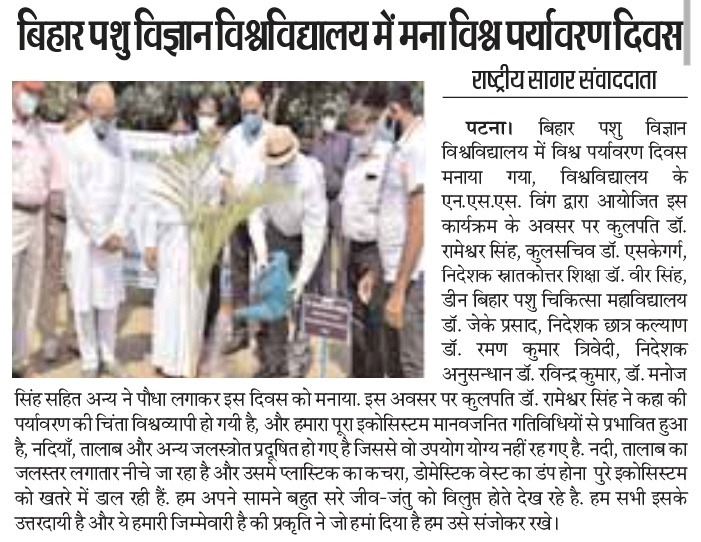 बिहार पशु विज्ञान विश्वविद्यालय में मना विश्व पर्यावरण दिवस

राष्ट्रीय सागर संवाददाता

पटना। बिहार पशु विज्ञान विश्वविद्यालय में विश्व पर्यावरण दिवस मनाया गया, विश्वविद्यालय के एन.एस.एस. विंग द्वारा आयोजित इस कार्यक्रम के अवसर पर कुलपति डॉ. रामेश्वर सिंह, कुलसचिव डॉ. एसकेगर्ग, निदेशक स्नातकोत्तर शिक्षा डॉ. वीर सिंह, डीन बिहार पशु चिकित्सा महाविद्यालय डॉ. जेके प्रसाद, निदेशक छात्र कल्याण डॉ. रमण कुमार त्रिवेदी, निदेशक अनुसन्धान डॉ. रविन्द्र कुमार, डॉ. मनोज सिंह सहित अन्य ने पौधा लगाकर इस दिवस को मनाया. इस अवसर पर कुलपति डॉ. रामेश्वर सिंह ने कहा की पर्यावरण की चिंता विश्वव्यापी हो गयी है, और हमारा पूरा इकोसिस्टम मानवजनित गतिविधियों से प्रभावित हुआ है, नदियाँ, तालाब और अन्य जलस्त्रोत प्रदूषित हो गए है जिससे वो उपयोग योग्य नहीं रह गए है. नदी, तालाब का जलस्तर लगातार नीचे जा रहा है और उसमे प्लास्टिक का कचरा, डोमेस्टिक वेस्ट का डंप होना पुरे इकोसिस्टम को खतरे में डाल रही हैं. हम अपने सामने बहुत सरे जीव-जंतु को विलुप्त होते देख रहे है. हम सभी इसके उत्तरदायी है और ये हमारी जिम्मेवारी है की प्रकृति ने जो हमां दिया है हम उसे संजोकर रखे।